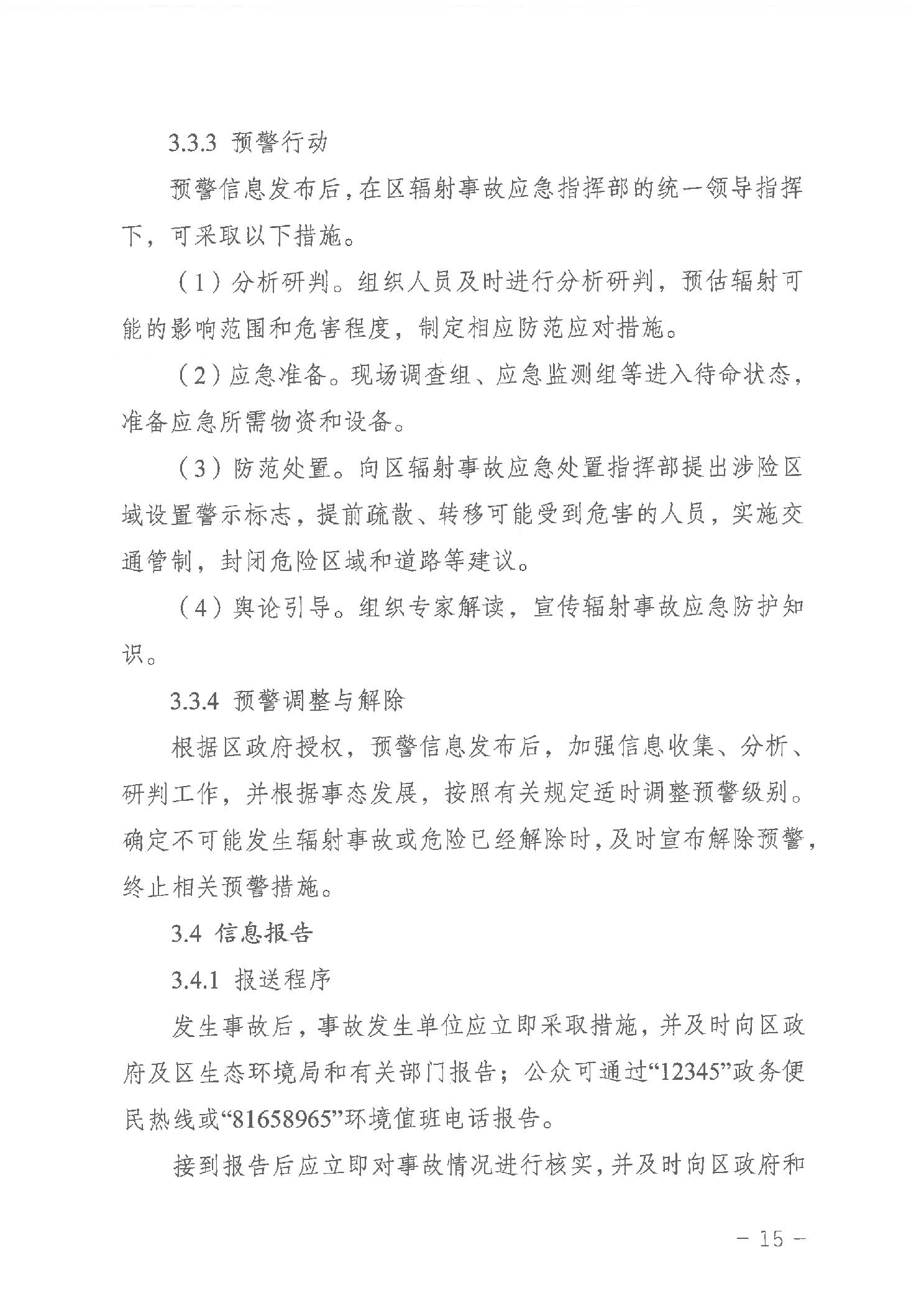 3.3.3 预警行动

预警信息发布后，在区辐射事故应急指挥部的统一领导指挥下，可采取以下措施。

（1）分析研判。组织人员及时进行分析研判，预估辐射可能的影响范围和危害程度，制定相应防范应对措施。

（2）应急准备。现场调查组、应急监测组等进入待命状态，准备应急所需物资和设备。

（3）防范处置。向区辐射事故应急处置指挥部提出涉险区域设置警示标志，提前疏散、转移可能受到危害的人员，实施交通管制，封闭危险区域和道路等建议。

（4）舆论引导。组织专家解读，宣传辐射事故应急防护知识。

3.3.4 预警调整与解除

根据区政府授权，预警信息发布后，加强信息收集、分析、研判工作，并根据事态发展，按照有关规定适时调整预警级别。确定不可能发生辐射事故或危险已经解除时，及时宣布解除预警，终止相关预警措施。

3.4 信息报告

3.4.1 报送程序

发生事故后，事故发生单位应立即采取措施，并及时向区政府及区生态环境局和有关部门报告；公众可通过“12345”政务便民热线或“81658965”环境值班电话报告。

接到报告后应立即对事故情况进行核实，并及时向区政府和

－ 15 －